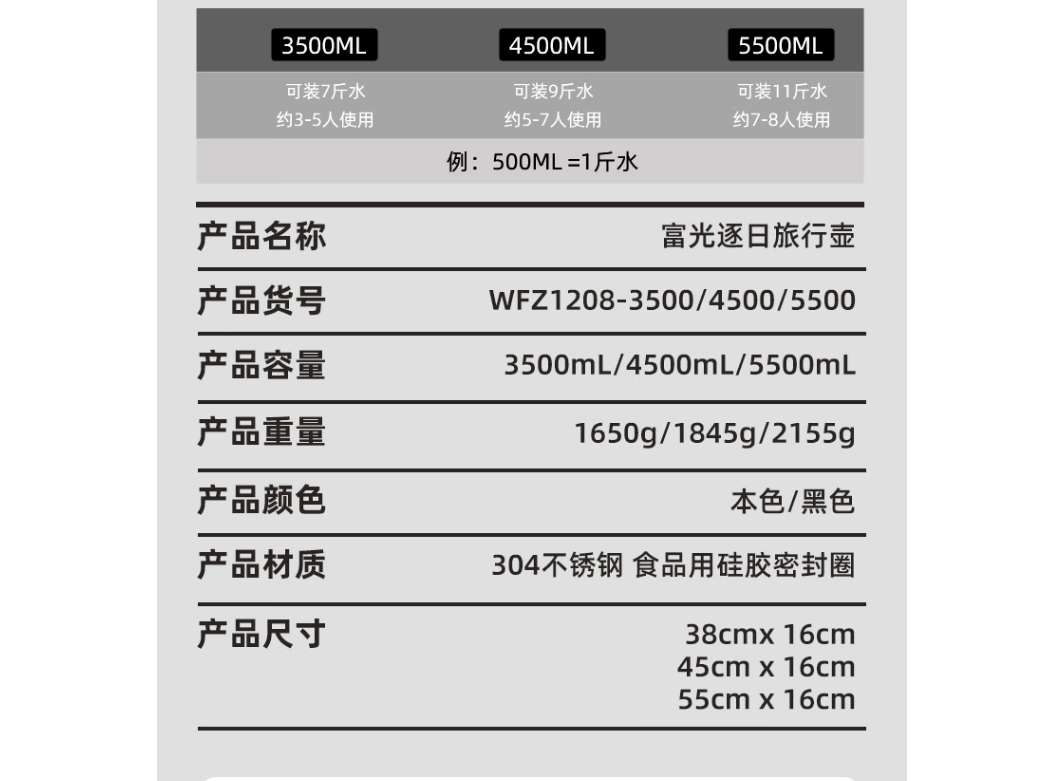 | 3500ML | 4500ML | 5500ML |
|---|---|---|
| 可装7斤水 约3-5人使用 | 可装9斤水 约5-7人使用 | 可装11斤水 约7-8人使用 |

例：500ML =1斤水

| 产品名称 | 富光逐日旅行壶 |
|---|---|
| 产品货号 | WFZ1208-3500/4500/5500 |
| 产品容量 | 3500mL/4500mL/5500mL |
| 产品重量 | 1650g/1845g/2155g |
| 产品颜色 | 本色/黑色 |
| 产品材质 | 304不锈钢 食品用硅胶密封圈 |
| 产品尺寸 | 38cmx 16cm 45cm x 16cm 55cm x 16cm |